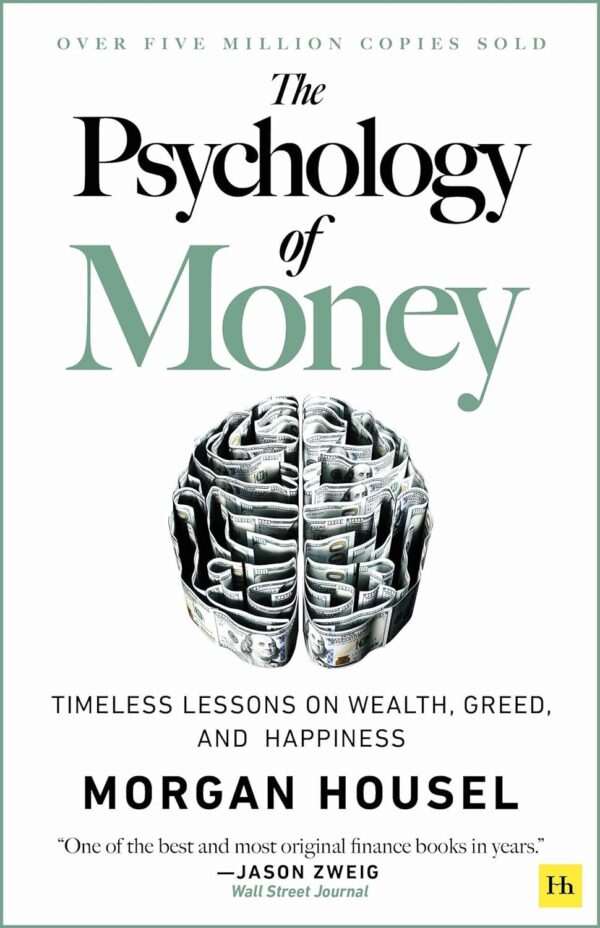 OVER FIVE MILLION COPIES SOLD

The Psychology of Money

TIMELESS LESSONS ON WEALTH, GREED, AND HAPPINESS

MORGAN HOUSEL

"One of the best and most original finance books in years."
—JASON ZWEIG
Wall Street Journal

Hh